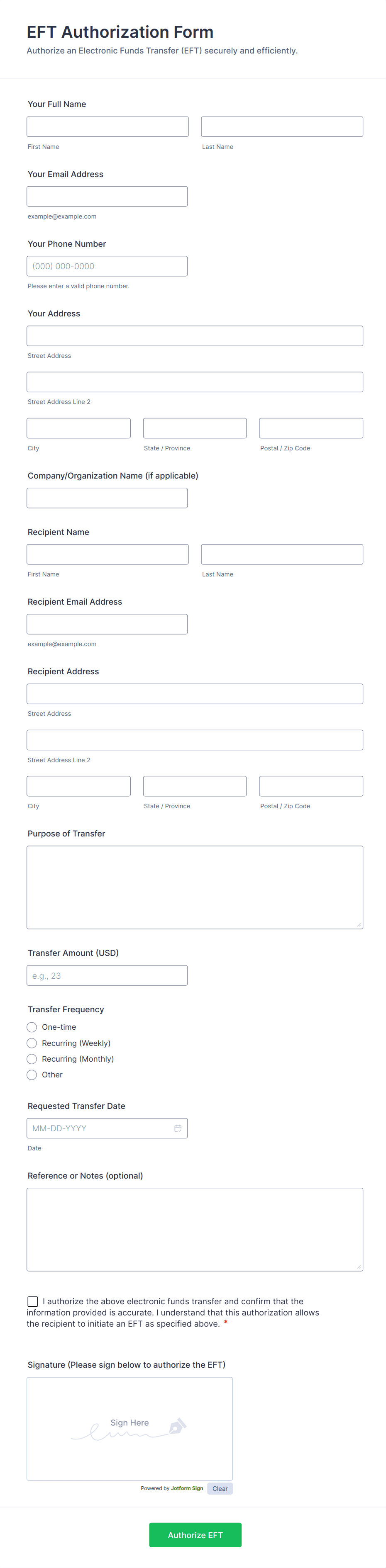 EFT Authorization Form
Authorize an Electronic Funds Transfer (EFT) securely and efficiently.

Your Full Name

First Name Last Name

Your Email Address

example@example.com

Your Phone Number

(000) 000-0000

Please enter a valid phone number.

Your Address

Street Address

Street Address Line 2

City State / Province Postal / Zip Code

Company/Organization Name (if applicable)

Recipient Name

First Name Last Name

Recipient Email Address

example@example.com

Recipient Address

Street Address

Street Address Line 2

City State / Province Postal / Zip Code

Purpose of Transfer

Transfer Amount (USD)

e.g., 23

Transfer Frequency

One-time
Recurring (Weekly)
Recurring (Monthly)
Other

Requested Transfer Date

MM-DD-YYYY

Date

Reference or Notes (optional)

I authorize the above electronic funds transfer and confirm that the information provided is accurate. I understand that this authorization allows the recipient to initiate an EFT as specified above. *

Signature (Please sign below to authorize the EFT)

Sign Here

Powered by Jotform Sign Clear

Authorize EFT